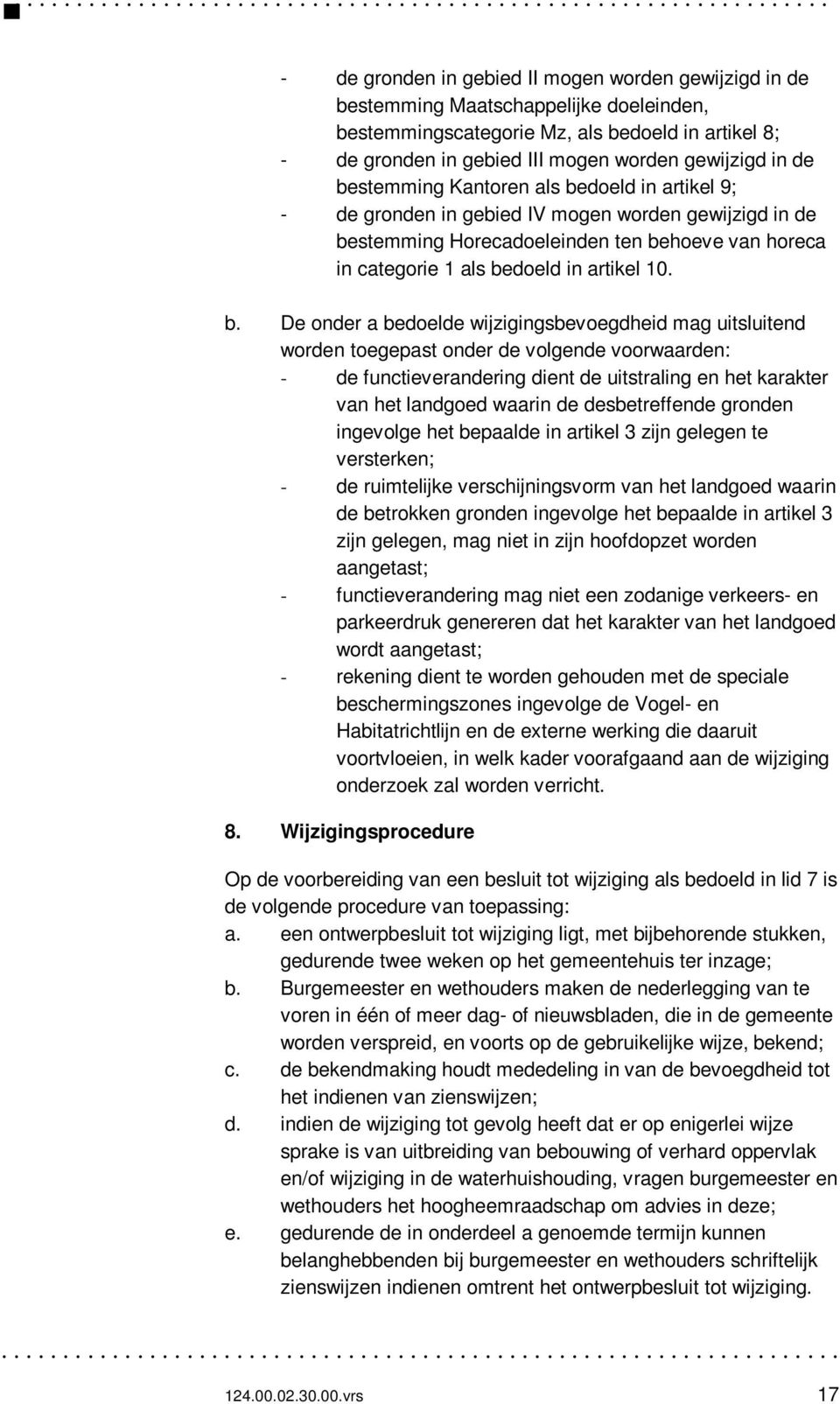 - de gronden in gebied II mogen worden gewijzigd in de bestemming Maatschappelijke doeleinden, bestemmingscategorie Mz, als bedoeld in artikel 8;
- de gronden in gebied III mogen worden gewijzigd in de bestemming Kantoren als bedoeld in artikel 9;
- de gronden in gebied IV mogen worden gewijzigd in de bestemming Horecadoeleinden ten behoeve van horeca in categorie 1 als bedoeld in artikel 10.

b. De onder a bedoelde wijzigingsbevoegdheid mag uitsluitend worden toegepast onder de volgende voorwaarden:
- de functieverandering dient de uitstraling en het karakter van het landgoed waarin de desbetreffende gronden ingevolge het bepaalde in artikel 3 zijn gelegen te versterken;
- de ruimtelijke verschijningsvorm van het landgoed waarin de betrokken gronden ingevolge het bepaalde in artikel 3 zijn gelegen, mag niet in zijn hoofdopzet worden aangetast;
- functieverandering mag niet een zodanige verkeers- en parkeerdruk genereren dat het karakter van het landgoed wordt aangetast;
- rekening dient te worden gehouden met de speciale beschermingszones ingevolge de Vogel- en Habitatrichtlijn en de externe werking die daaruit voortvloeien, in welk kader voorafgaand aan de wijziging onderzoek zal worden verricht.

8. Wijzigingsprocedure

Op de voorbereiding van een besluit tot wijziging als bedoeld in lid 7 is de volgende procedure van toepassing:
a. een ontwerpbesluit tot wijziging ligt, met bijbehorende stukken, gedurende twee weken op het gemeentehuis ter inzage;
b. Burgemeester en wethouders maken de nederlegging van te voren in één of meer dag- of nieuwsbladen, die in de gemeente worden verspreid, en voorts op de gebruikelijke wijze, bekend;
c. de bekendmaking houdt mededeling in van de bevoegdheid tot het indienen van zienswijzen;
d. indien de wijziging tot gevolg heeft dat er op enigerlei wijze sprake is van uitbreiding van bebouwing of verhard oppervlak en/of wijziging in de waterhuishouding, vragen burgemeester en wethouders het hoogheemraadschap om advies in deze;
e. gedurende de in onderdeel a genoemde termijn kunnen belanghebbenden bij burgemeester en wethouders schriftelijk zienswijzen indienen omtrent het ontwerpbesluit tot wijziging.

124.00.02.30.00.vrs 17